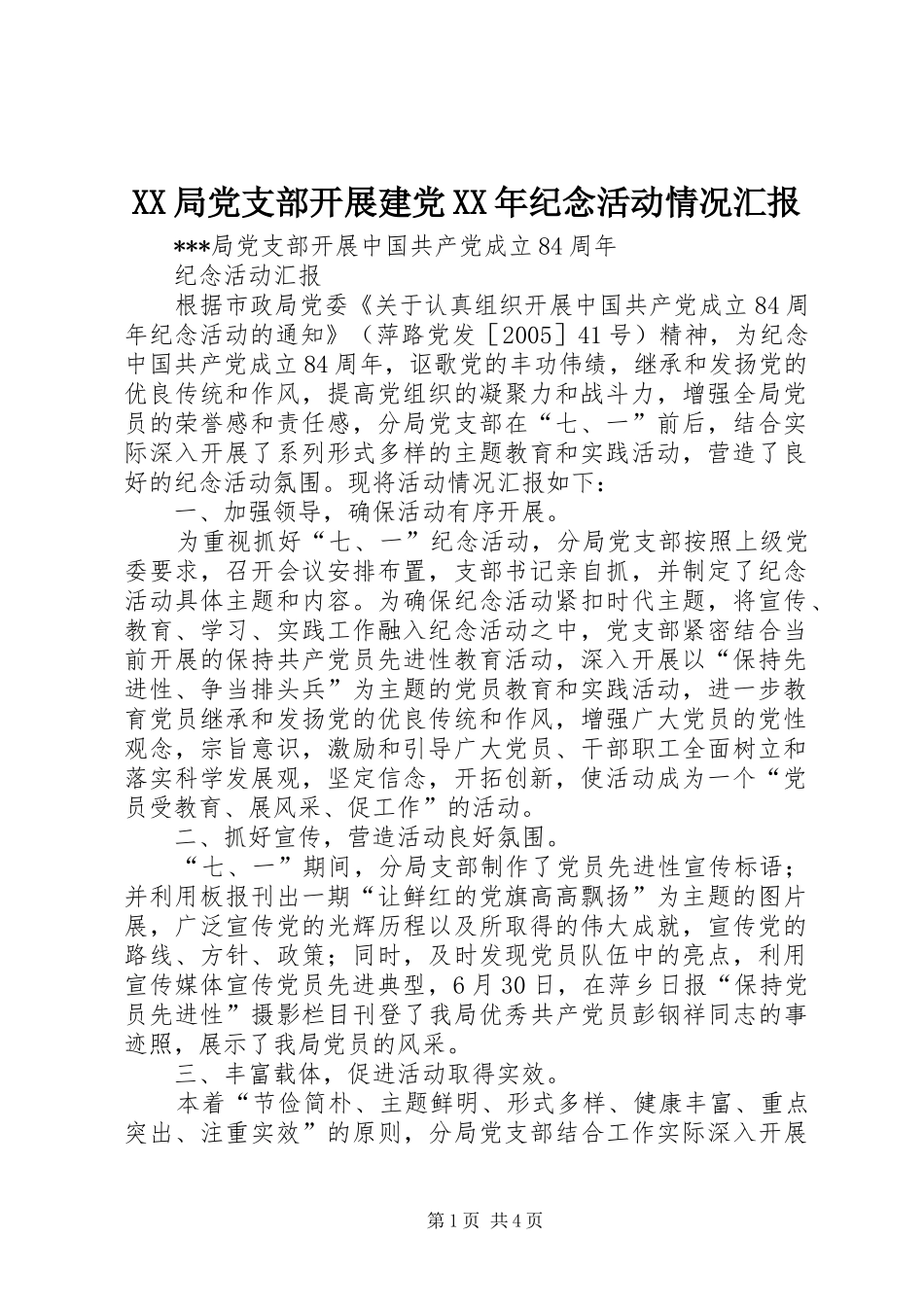 XX局党支部开展建党XX年纪念活动情况汇报

***局党支部开展中国共产党成立84周年

纪念活动汇报

根据市政局党委《关于认真组织开展中国共产党成立84周年纪念活动的通知》（萍路党发［2005］41号）精神，为纪念中国共产党成立84周年，讴歌党的丰功伟绩，继承和发扬党的优良传统和作风，提高党组织的凝聚力和战斗力，增强全局党员的荣誉感和责任感，分局党支部在“七、一”前后，结合实际深入开展了系列形式多样的主题教育和实践活动，营造了良好的纪念活动氛围。现将活动情况汇报如下：

一、加强领导，确保活动有序开展。

为重视抓好“七、一”纪念活动，分局党支部按照上级党委要求，召开会议安排布置，支部书记亲自抓，并制定了纪念活动具体主题和内容。为确保纪念活动紧扣时代主题，将宣传、教育、学习、实践工作融入纪念活动之中，党支部紧密结合当前开展的保持共产党员先进性教育活动，深入开展以“保持先进性、争当排头兵”为主题的党员教育和实践活动，进一步教育党员继承和发扬党的优良传统和作风，增强广大党员的党性观念，宗旨意识，激励和引导广大党员、干部职工全面树立和落实科学发展观，坚定信念，开拓创新，使活动成为一个“党员受教育、展风采、促工作”的活动。

二、抓好宣传，营造活动良好氛围。

“七、一”期间，分局支部制作了党员先进性宣传标语；并利用板报刊出一期“让鲜红的党旗高高飘扬”为主题的图片展，广泛宣传党的光辉历程以及所取得的伟大成就，宣传党的路线、方针、政策；同时，及时发现党员队伍中的亮点，利用宣传媒体宣传党员先进典型，6月30日，在萍乡日报“保持党员先进性”摄影栏目刊登了我局优秀共产党员彭钢祥同志的事迹照，展示了我局党员的风采。

三、丰富载体，促进活动取得实效。

本着“节俭简朴、主题鲜明、形式多样、健康丰富、重点突出、注重实效”的原则，分局党支部结合工作实际深入开展

第1页 共4页